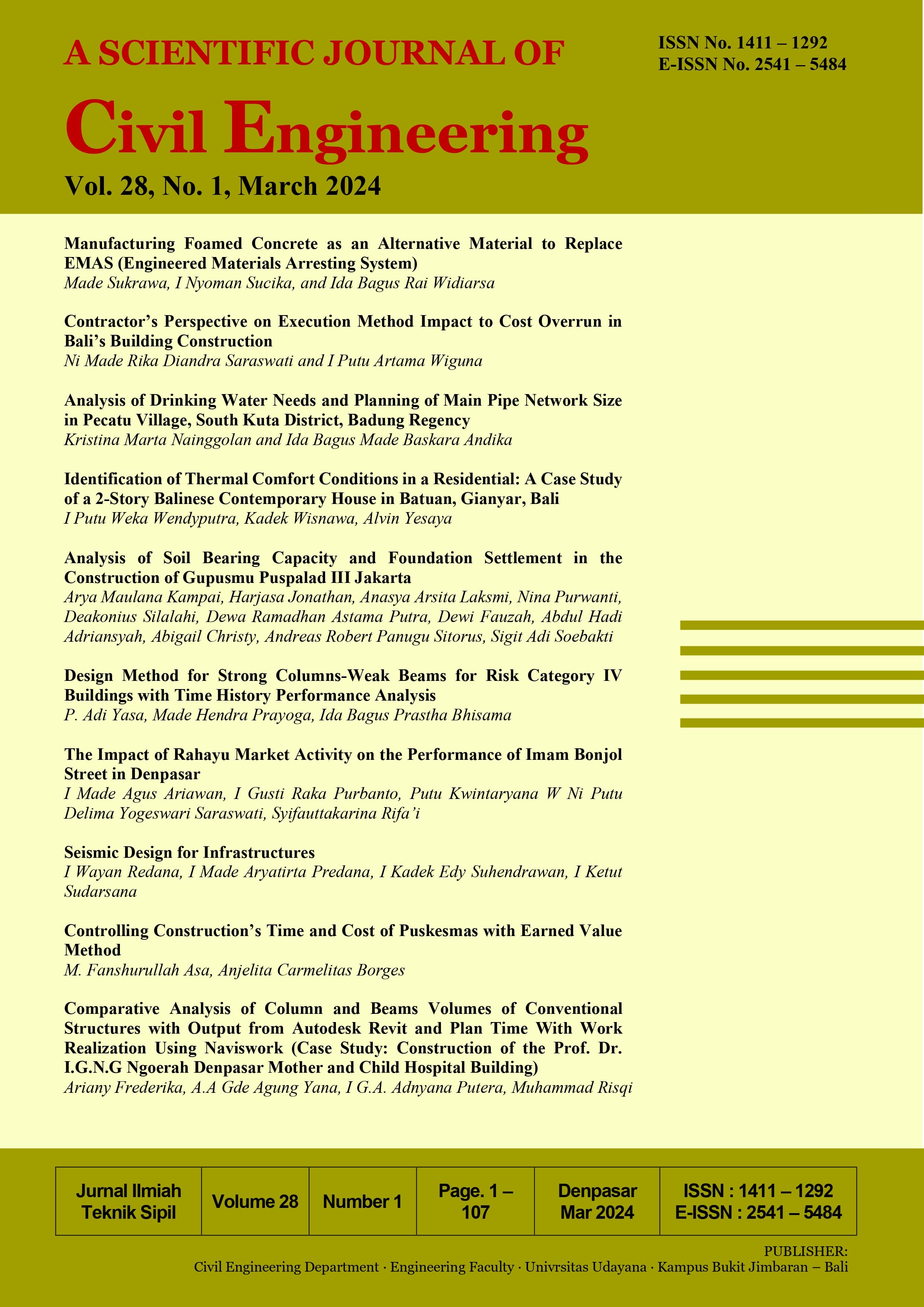 A SCIENTIFIC JOURNAL OF

ISSN No. 1411 – 1292
E-ISSN No. 2541 – 5484

Civil Engineering

Vol. 28, No. 1, March 2024

Manufacturing Foamed Concrete as an Alternative Material to Replace EMAS (Engineered Materials Arresting System)
Made Sukrawa, I Nyoman Sucika, and Ida Bagus Rai Widiarsa

Contractor's Perspective on Execution Method Impact to Cost Overrun in Bali's Building Construction
Ni Made Rika Diandra Saraswati and I Putu Artama Wiguna

Analysis of Drinking Water Needs and Planning of Main Pipe Network Size in Pecatu Village, South Kuta District, Badung Regency
Kristina Marta Nainggolan and Ida Bagus Made Baskara Andika

Identification of Thermal Comfort Conditions in a Residential: A Case Study of a 2-Story Balinese Contemporary House in Batuan, Gianyar, Bali
I Putu Weka Wendyputra, Kadek Wisnawa, Alvin Yesaya

Analysis of Soil Bearing Capacity and Foundation Settlement in the Construction of Gupusmu Puspalad III Jakarta
Arya Maulana Kampai, Harjasa Jonathan, Anasya Arsita Laksmi, Nina Purwanti, Deakonius Silalahi, Dewa Ramadhan Astama Putra, Dewi Fauzah, Abdul Hadi Adriansyah, Abigail Christy, Andreas Robert Panugu Sitorus, Sigit Adi Soebakti

Design Method for Strong Columns-Weak Beams for Risk Category IV Buildings with Time History Performance Analysis
P. Adi Yasa, Made Hendra Prayoga, Ida Bagus Prastha Bhisama

The Impact of Rahayu Market Activity on the Performance of Imam Bonjol Street in Denpasar
I Made Agus Ariawan, I Gusti Raka Purbanto, Putu Kwintaryana W Ni Putu Delima Yogeswari Saraswati, Syifauttakarina Rifa'i

Seismic Design for Infrastructures
I Wayan Redana, I Made Aryatirta Predana, I Kadek Edy Suhendrawan, I Ketut Sudarsana

Controlling Construction's Time and Cost of Puskesmas with Earned Value Method
M. Fanshurullah Asa, Anjelita Carmelitas Borges

Comparative Analysis of Column and Beams Volumes of Conventional Structures with Output from Autodesk Revit and Plan Time With Work Realization Using Naviswork (Case Study: Construction of the Prof. Dr. I.G.N.G Ngoerah Denpasar Mother and Child Hospital Building)
Ariany Frederika, A.A Gde Agung Yana, I G.A. Adnyana Putera, Muhammad Risqi

| Jurnal Ilmiah Teknik Sipil | Volume 28 | Number 1 | Page. 1 – 107 | Denpasar Mar 2024 | ISSN : 1411 – 1292 E-ISSN : 2541 – 5484 |
|---|---|---|---|---|---|

PUBLISHER:
Civil Engineering Department · Engineering Faculty · Univrsitas Udayana · Kampus Bukit Jimbaran – Bali